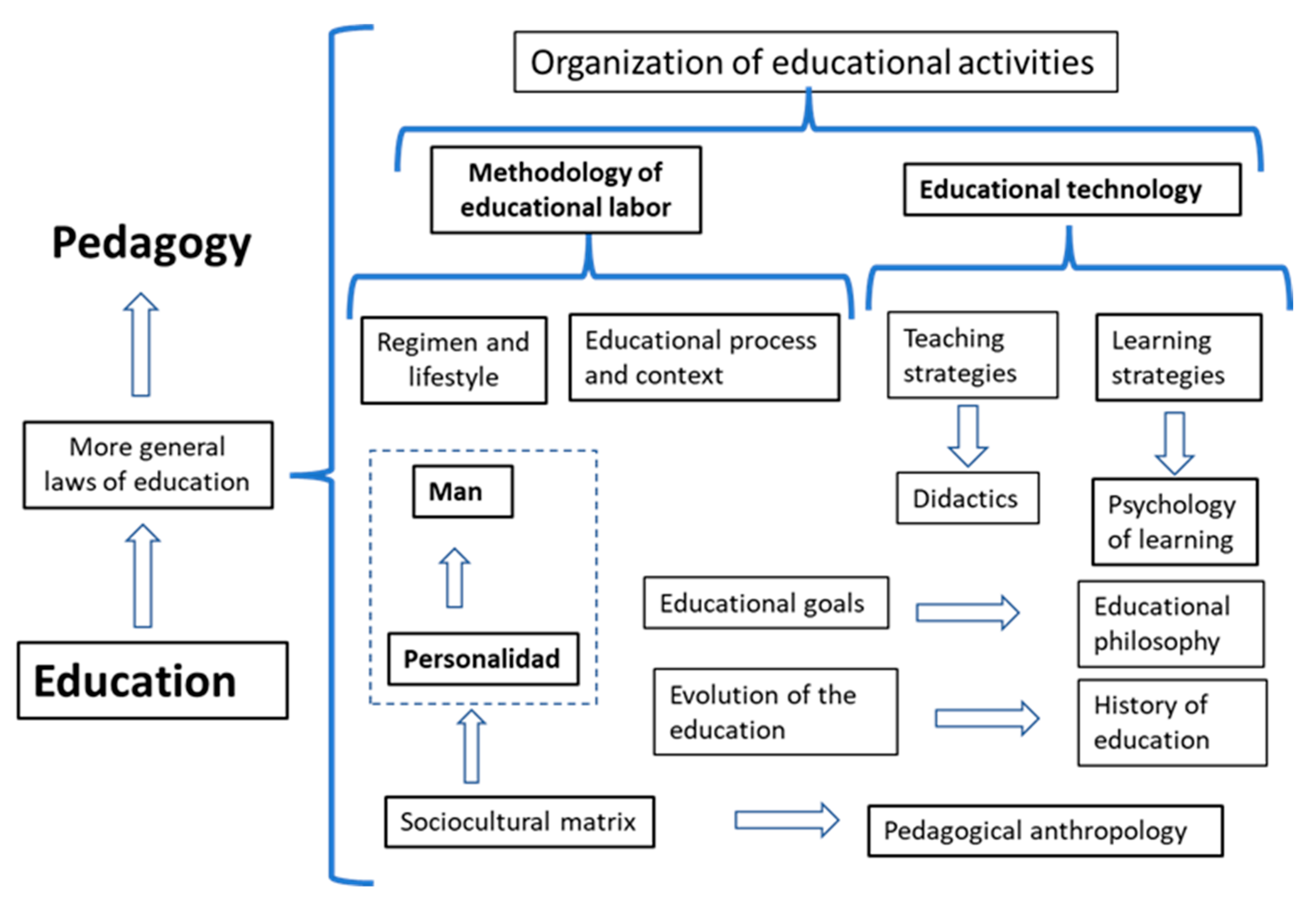 Pedagogy

More general laws of education

Education

Organization of educational activities

Methodology of educational labor

Educational technology

Regimen and lifestyle

Educational process and context

Teaching strategies

Learning strategies

Man

Personalidad

Didactics

Psychology of learning

Educational goals

Educational philosophy

Evolution of the education

History of education

Sociocultural matrix

Pedagogical anthropology